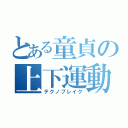 とある童貞の上下運動
テクノブレイク